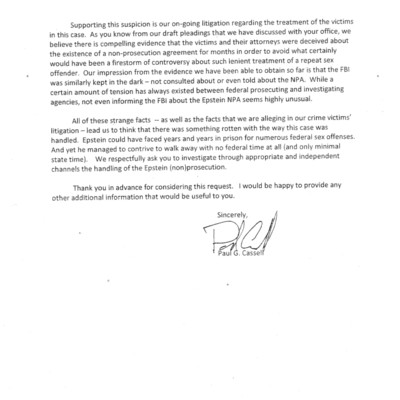 Supporting this suspicion is our on-going litigation regarding the treatment of the victims in this case. As you know from our draft pleadings that we have discussed with your office, we believe there is compelling evidence that the victims and their attorneys were deceived about the existence of a non-prosecution agreement for months in order to avoid what certainly would have been a firestorm of controversy about such lenient treatment of a repeat sex offender. Our impression from the evidence we have been able to obtain so far is that the FBI was similarly kept in the dark – not consulted about or even told about the NPA. While a certain amount of tension has always existed between federal prosecuting and investigating agencies, not even informing the FBI about the Epstein NPA seems highly unusual.

All of these strange facts -- as well as the facts that we are alleging in our crime victims' litigation – lead us to think that there was something rotten with the way this case was handled. Epstein could have faced years and years in prison for numerous federal sex offenses. And yet he managed to contrive to walk away with no federal time at all (and only minimal state time). We respectfully ask you to investigate through appropriate and independent channels the handling of the Epstein (non)prosecution.

Thank you in advance for considering this request. I would be happy to provide any other additional information that would be useful to you.

Sincerely,

Paul G. Cassell